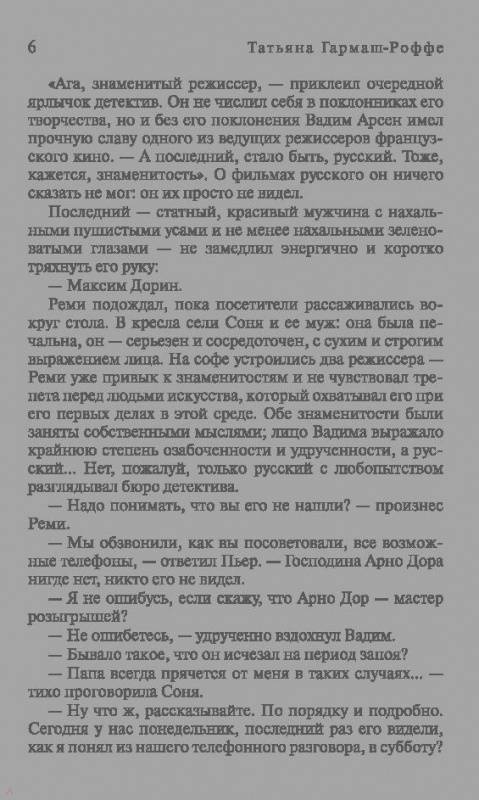 6 Татьяна Гармаш-Роффе

«Ага, знаменитый режиссер, — приклеил очередной ярлычок детектив. Он не числил себя в поклонниках его творчества, но и без его поклонения Вадим Арсен имел прочную славу одного из ведущих режиссеров французского кино. — А последний, стало быть, русский. Тоже, кажется, знаменитость». О фильмах русского он ничего сказать не мог: он их просто не видел.

Последний — статный, красивый мужчина с нахальными пушистыми усами и не менее нахальными зеленоватыми глазами — не замедлил энергично и коротко тряхнуть его руку:

— Максим Дорин.

Реми подождал, пока посетители рассаживались вокруг стола. В кресла сели Соня и ее муж: она была печальна, он — серьезен и сосредоточен, с сухим и строгим выражением лица. На софе устроились два режиссера — Реми уже привык к знаменитостям и не чувствовал трепета перед людьми искусства, который охватывал его при его первых делах в этой среде. Обе знаменитости были заняты собственными мыслями; лицо Вадима выражало крайнюю степень озабоченности и удрученности, а русский... Нет, пожалуй, только русский с любопытством разглядывал бюро детектива.

— Надо понимать, что вы его не нашли? — произнес Реми.

— Мы обзвонили, как вы посоветовали, все возможные телефоны, — ответил Пьер. — Господина Арно Дора нигде нет, никто его не видел.

— Я не ошибусь, если скажу, что Арно Дор — мастер розыгрышей?

— Не ошибетесь, — удрученно вздохнул Вадим.

— Бывало такое, что он исчезал на период запоя?

— Папа всегда прячется от меня в таких случаях... — тихо проговорила Соня.

— Ну что ж, рассказывайте. По порядку и подробно. Сегодня у нас понедельник, последний раз его видели, как я понял из нашего телефонного разговора, в субботу?